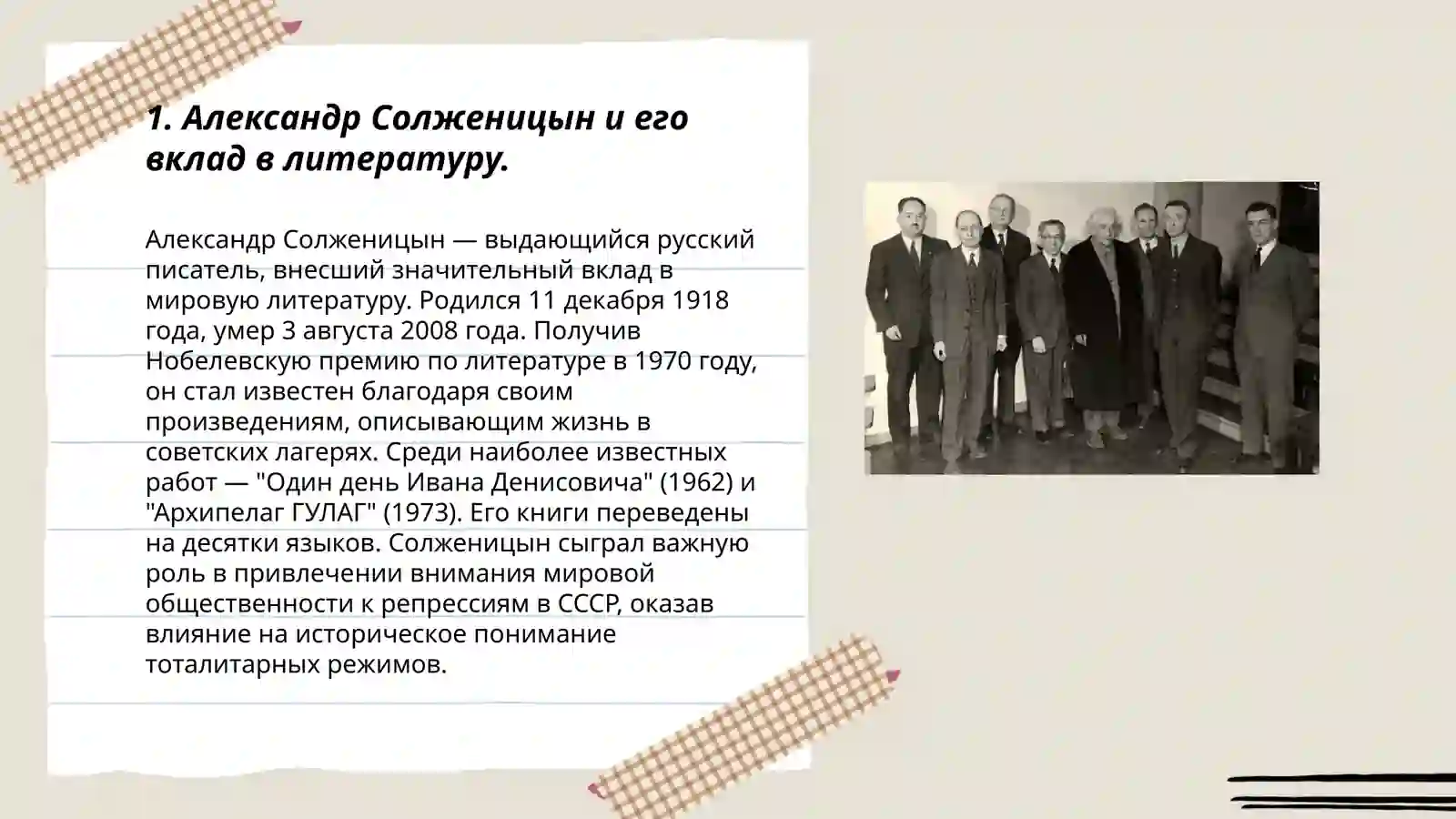 1. Александр Солженицын и его вклад в литературу.

Александр Солженицын — выдающийся русский писатель, внесший значительный вклад в мировую литературу. Родился 11 декабря 1918 года, умер 3 августа 2008 года. Получив Нобелевскую премию по литературе в 1970 году, он стал известен благодаря своим произведениям, описывающим жизнь в советских лагерях. Среди наиболее известных работ — "Один день Ивана Денисовича" (1962) и "Архипелаг ГУЛАГ" (1973). Его книги переведены на десятки языков. Солженицын сыграл важную роль в привлечении внимания мировой общественности к репрессиям в СССР, оказав влияние на историческое понимание тоталитарных режимов.